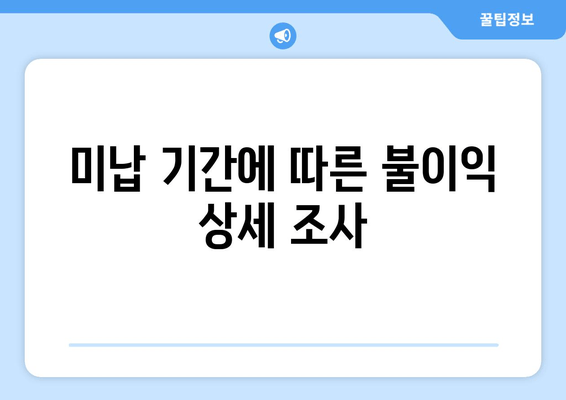 꿀팁정보

미납 기간에 따른 불이익 상세 조사